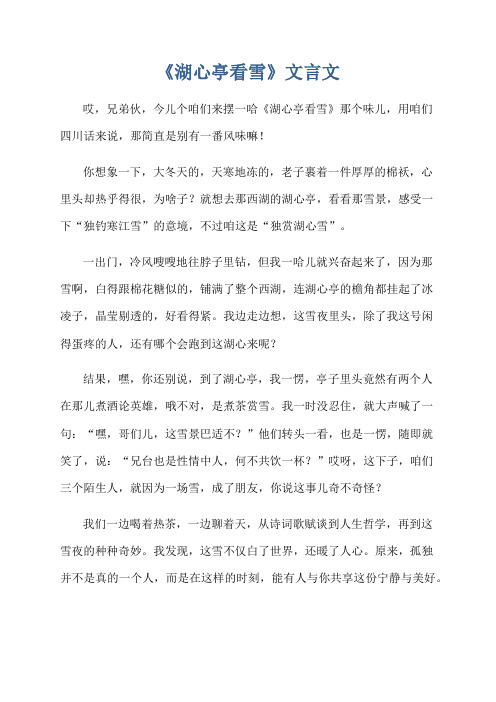 《湖心亭看雪》文言文

哎，兄弟伙，今儿个咱们来摆一哈《湖心亭看雪》那个味儿，用咱们四川话来说，那简直是别有一番风味嘛！

你想象一下，大冬天的，天寒地冻的，老子裹着一件厚厚的棉袄，心里头却热乎得很，为啥子？就想去那西湖的湖心亭，看看那雪景，感受一下“独钓寒江雪”的意境，不过咱这是“独赏湖心雪”。

一出门，冷风嗖嗖地往脖子里钻，但我一哈儿就兴奋起来了，因为那雪啊，白得跟棉花糖似的，铺满了整个西湖，连湖心亭的檐角都挂起了冰凌子，晶莹剔透的，好看得紧。我边走边想，这雪夜里头，除了我这号闲得蛋疼的人，还有哪个会跑到这湖心来呢？

结果，嘿，你还别说，到了湖心亭，我一愣，亭子里头竟然有两个人在那儿煮酒论英雄，哦不对，是煮茶赏雪。我一时没忍住，就大声喊了一句：“嘿，哥们儿，这雪景巴适不？”他们转头一看，也是一愣，随即就笑了，说：“兄台也是性情中人，何不共饮一杯？”哎呀，这下子，咱们三个陌生人，就因为一场雪，成了朋友，你说这事儿奇不奇怪？

我们一边喝着热茶，一边聊着天，从诗词歌赋谈到人生哲学，再到这雪夜的种种奇妙。我发现，这雪不仅白了世界，还暖了人心。原来，孤独并不是真的一个人，而是在这样的时刻，能有人与你共享这份宁静与美好。